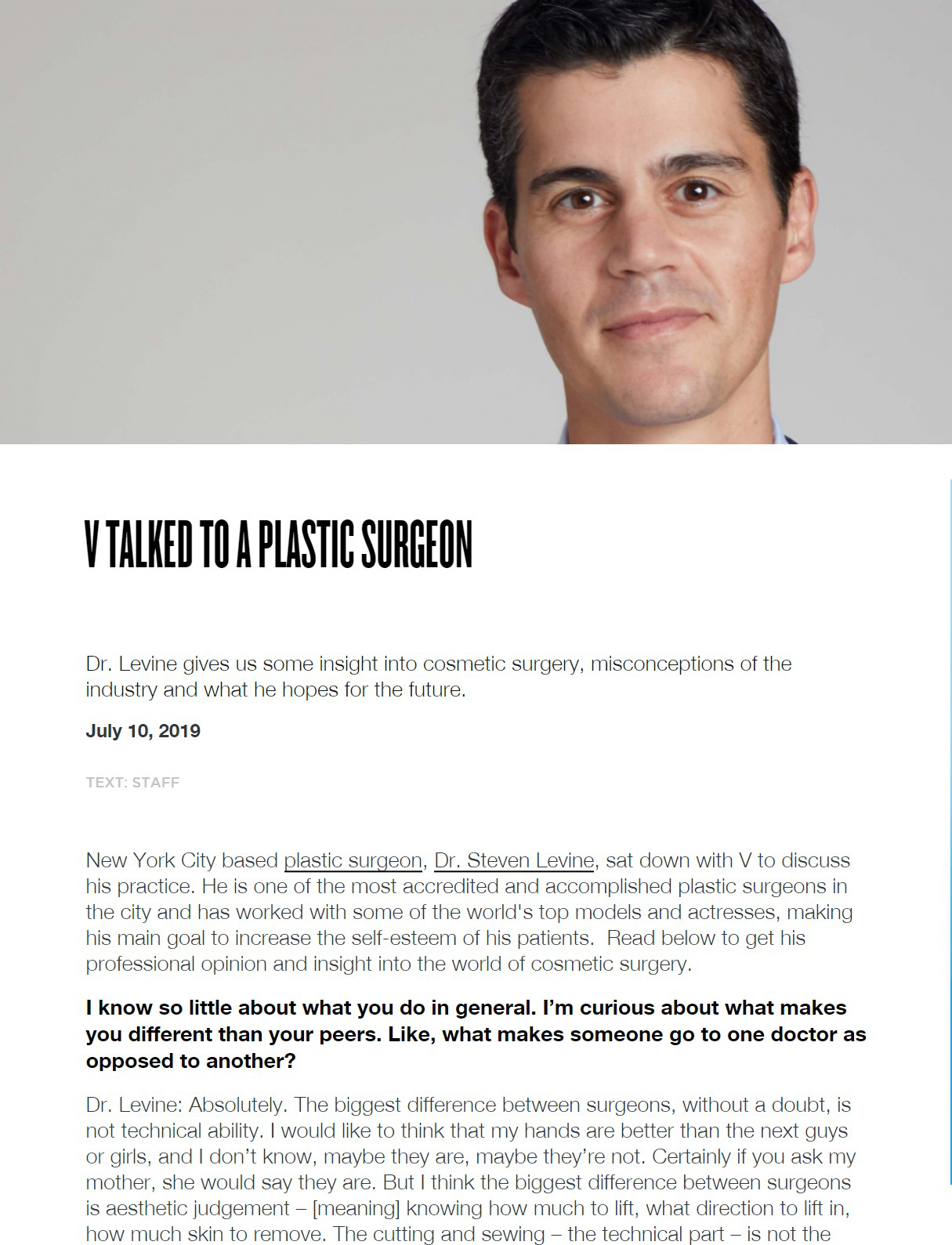 V TALKED TO A PLASTIC SURGEON

Dr. Levine gives us some insight into cosmetic surgery, misconceptions of the industry and what he hopes for the future.

July 10, 2019

TEXT: STAFF

New York City based plastic surgeon, Dr. Steven Levine, sat down with V to discuss his practice. He is one of the most accredited and accomplished plastic surgeons in the city and has worked with some of the world's top models and actresses, making his main goal to increase the self-esteem of his patients. Read below to get his professional opinion and insight into the world of cosmetic surgery.

I know so little about what you do in general. I'm curious about what makes you different than your peers. Like, what makes someone go to one doctor as opposed to another?

Dr. Levine: Absolutely. The biggest difference between surgeons, without a doubt, is not technical ability. I would like to think that my hands are better than the next guys or girls, and I don't know, maybe they are, maybe they're not. Certainly if you ask my mother, she would say they are. But I think the biggest difference between surgeons is aesthetic judgement – [meaning] knowing how much to lift, what direction to lift in, how much skin to remove. The cutting and sewing – the technical part – is not the